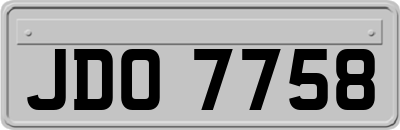 JDO 7758